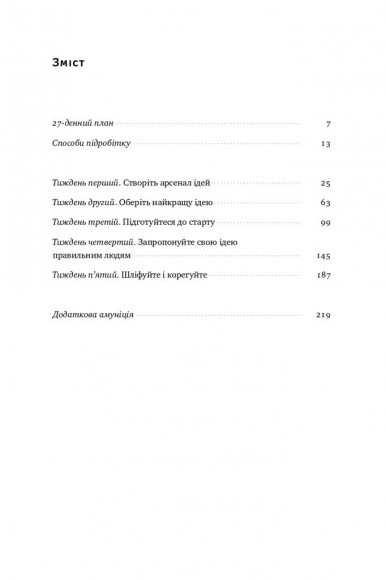 Зміст

27-денний план 7

Способи підробітку 13

Тиждень перший. Створіть арсенал ідей 25

Тиждень другий. Оберіть найкращу ідею 63

Тиждень третій. Підготуйтеся до старту 99

Тиждень четвертий. Запропонуйте свою ідею правильним людям 145

Тиждень п'ятий. Шліфуйте і корегуйте 187

Додаткова амуніція 219